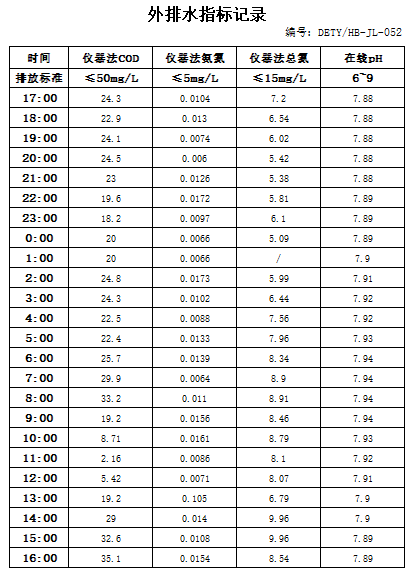 外排水指标记录

编号：DBTY/HB-JL-052

| 时间 | 仪器法COD | 仪器法氨氮 | 仪器法总氮 | 在线pH |
|---|---|---|---|---|
| 排放标准 | ≤50mg/L | ≤5mg/L | ≤15mg/L | 6~9 |
| 17:00 | 24.3 | 0.0104 | 7.2 | 7.88 |
| 18:00 | 22.9 | 0.013 | 6.54 | 7.88 |
| 19:00 | 24.1 | 0.0074 | 6.02 | 7.88 |
| 20:00 | 24.5 | 0.006 | 5.42 | 7.88 |
| 21:00 | 23 | 0.0126 | 5.38 | 7.88 |
| 22:00 | 19.6 | 0.0172 | 5.81 | 7.89 |
| 23:00 | 18.2 | 0.0097 | 6.1 | 7.89 |
| 0:00 | 20 | 0.0066 | 5.09 | 7.89 |
| 1:00 | 20 | 0.0066 | / | 7.9 |
| 2:00 | 24.8 | 0.0173 | 5.99 | 7.91 |
| 3:00 | 24.3 | 0.0102 | 6.44 | 7.92 |
| 4:00 | 22.5 | 0.0088 | 7.56 | 7.92 |
| 5:00 | 22.4 | 0.0133 | 7.96 | 7.93 |
| 6:00 | 25.7 | 0.0139 | 8.34 | 7.94 |
| 7:00 | 29.9 | 0.0064 | 8.9 | 7.94 |
| 8:00 | 33.2 | 0.011 | 8.91 | 7.94 |
| 9:00 | 19.2 | 0.0156 | 8.46 | 7.94 |
| 10:00 | 8.71 | 0.0161 | 8.79 | 7.93 |
| 11:00 | 2.16 | 0.0086 | 8.1 | 7.92 |
| 12:00 | 5.42 | 0.0071 | 8.07 | 7.91 |
| 13:00 | 19.2 | 0.105 | 6.79 | 7.9 |
| 14:00 | 29 | 0.014 | 9.96 | 7.9 |
| 15:00 | 32.6 | 0.0108 | 9.96 | 7.89 |
| 16:00 | 35.1 | 0.0154 | 8.54 | 7.89 |